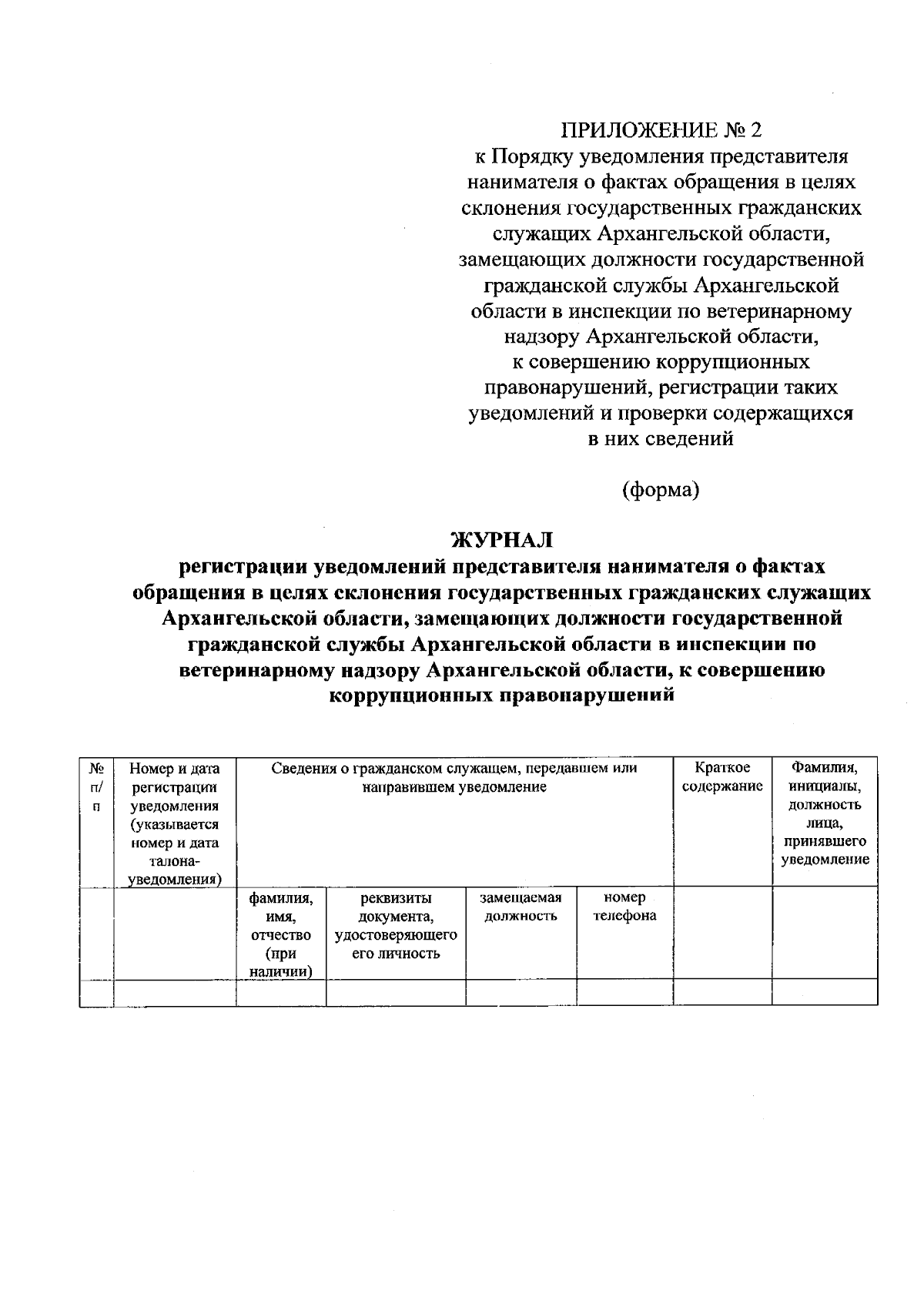 ПРИЛОЖЕНИЕ № 2
к Порядку уведомления представителя нанимателя о фактах обращения в целях склонения государственных гражданских служащих Архангельской области, замещающих должности государственной гражданской службы Архангельской области в инспекции по ветеринарному надзору Архангельской области, к совершению коррупционных правонарушений, регистрации таких уведомлений и проверки содержащихся в них сведений

(форма)

ЖУРНАЛ
регистрации уведомлений представителя нанимателя о фактах обращения в целях склонения государственных гражданских служащих Архангельской области, замещающих должности государственной гражданской службы Архангельской области в инспекции по ветеринарному надзору Архангельской области, к совершению коррупционных правонарушений

| № п/п | Номер и дата регистрации уведомления (указывается номер и дата талона-уведомления) | Сведения о гражданском служащем, передавшем или направившем уведомление | | | | Краткое содержание | Фамилия, инициалы, должность лица, принявшего уведомление |
|---|---|---|---|---|---|---|---|
| | | фамилия, имя, отчество (при наличии) | реквизиты документа, удостоверяющего его личность | замещаемая должность | номер телефона | | |
| | | | | | | | |